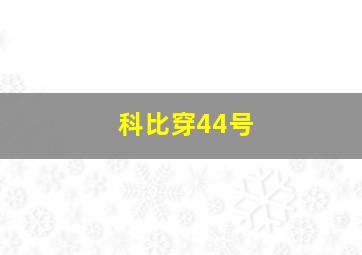 科比穿44号